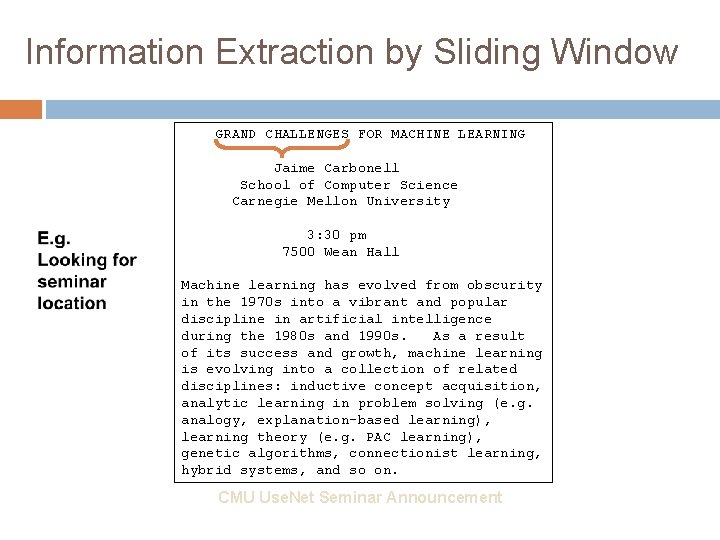 Information Extraction by Sliding Window

E.g.
Looking for seminar location

GRAND CHALLENGES FOR MACHINE LEARNING

Jaime Carbonell
School of Computer Science
Carnegie Mellon University

3:30 pm
7500 Wean Hall

Machine learning has evolved from obscurity in the 1970s into a vibrant and popular discipline in artificial intelligence during the 1980s and 1990s. As a result of its success and growth, machine learning is evolving into a collection of related disciplines: inductive concept acquisition, analytic learning in problem solving (e.g. analogy, explanation-based learning), learning theory (e.g. PAC learning), genetic algorithms, connectionist learning, hybrid systems, and so on.

CMU UseNet Seminar Announcement